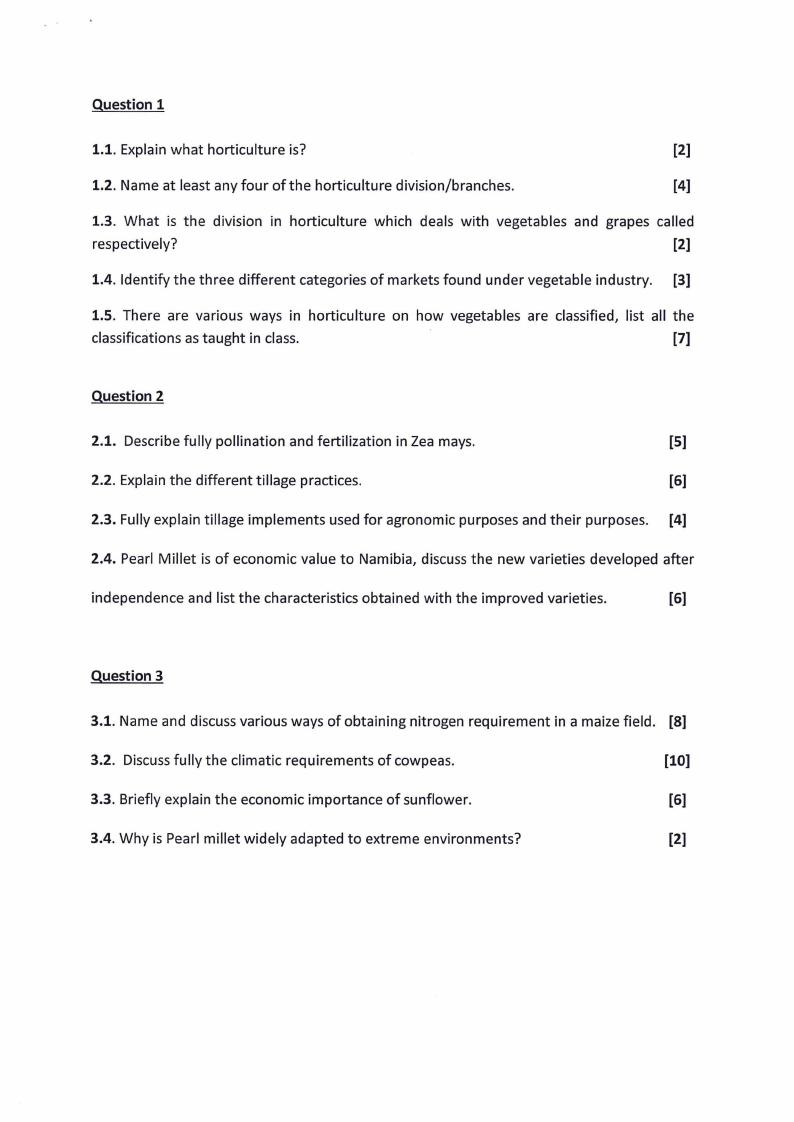 Question 1

1.1. Explain what horticulture is? [2]

1.2. Name at least any four of the horticulture division/branches. [4]

1.3. What is the division in horticulture which deals with vegetables and grapes called respectively? [2]

1.4. Identify the three different categories of markets found under vegetable industry. [3]

1.5. There are various ways in horticulture on how vegetables are classified, list all the classifications as taught in class. [7]

Question 2

2.1. Describe fully pollination and fertilization in Zea mays. [5]

2.2. Explain the different tillage practices. [6]

2.3. Fully explain tillage implements used for agronomic purposes and their purposes. [4]

2.4. Pearl Millet is of economic value to Namibia, discuss the new varieties developed after independence and list the characteristics obtained with the improved varieties. [6]

Question 3

3.1. Name and discuss various ways of obtaining nitrogen requirement in a maize field. [8]

3.2. Discuss fully the climatic requirements of cowpeas. [10]

3.3. Briefly explain the economic importance of sunflower. [6]

3.4. Why is Pearl millet widely adapted to extreme environments? [2]